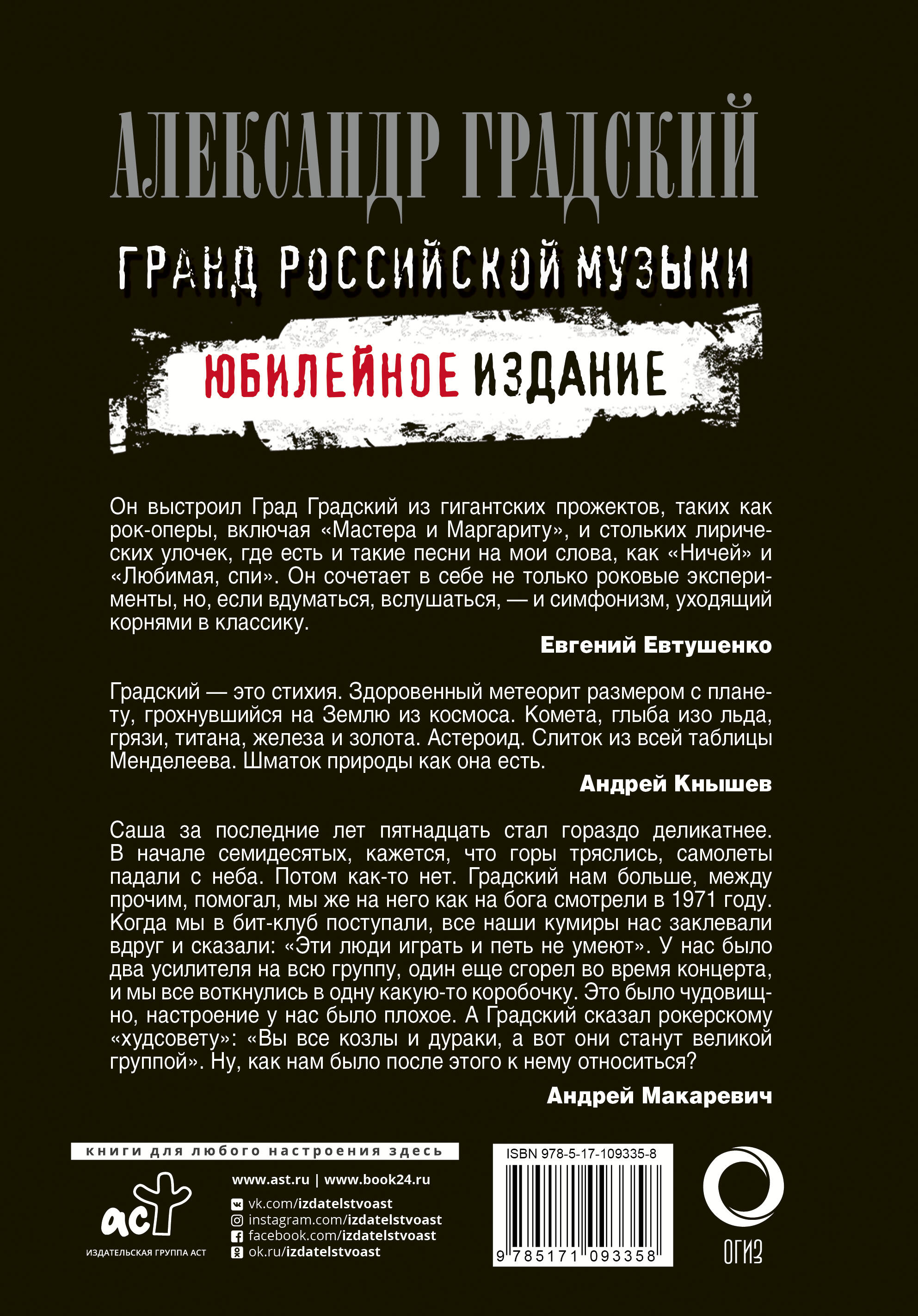 АЛЕКСАНДР ГРАДСКИЙ

ГРАНД РОССИЙСКОЙ МУЗЫКИ

ЮБИЛЕЙНОЕ ИЗДАНИЕ

Он выстроил Град Градский из гигантских прожектов, таких как рок-оперы, включая «Мастера и Маргариту», и стольких лирических улочек, где есть и такие песни на мои слова, как «Ничей» и «Любимая, спи». Он сочетает в себе не только роковые эксперименты, но, если вдуматься, вслушаться, — и симфонизм, уходящий корнями в классику.

Евгений Евтушенко

Градский — это стихия. Здоровенный метеорит размером с планету, грохнувшийся на Землю из космоса. Комета, глыба изо льда, грязи, титана, железа и золота. Астероид. Слиток из всей таблицы Менделеева. Шматок природы как она есть.

Андрей Кнышев

Саша за последние лет пятнадцать стал гораздо деликатнее. В начале семидесятых, кажется, что горы тряслись, самолеты падали с неба. Потом как-то нет. Градский нам больше, между прочим, помогал, мы же на него как на бога смотрели в 1971 году. Когда мы в бит-клуб поступали, все наши кумиры нас заклевали вдруг и сказали: «Эти люди играть и петь не умеют». У нас было два усилителя на всю группу, один еще сгорел во время концерта, и мы все воткнулись в одну какую-то коробочку. Это было чудовищно, настроение у нас было плохое. А Градский сказал рокерскому «худсовету»: «Вы все козлы и дураки, а вот они станут великой группой». Ну, как нам было после этого к нему относиться?

Андрей Макаревич

книги для любого настроения здесь

аст

ИЗДАТЕЛЬСКАЯ ГРУППА АСТ

www.ast.ru | www.book24.ru
vk.com/izdatelstvoast
instagram.com/izdatelstvoast
facebook.com/izdatelstvoast
ok.ru/izdatelstvoast

ISBN 978-5-17-109335-8

9 785171 093358

ОГИЗ